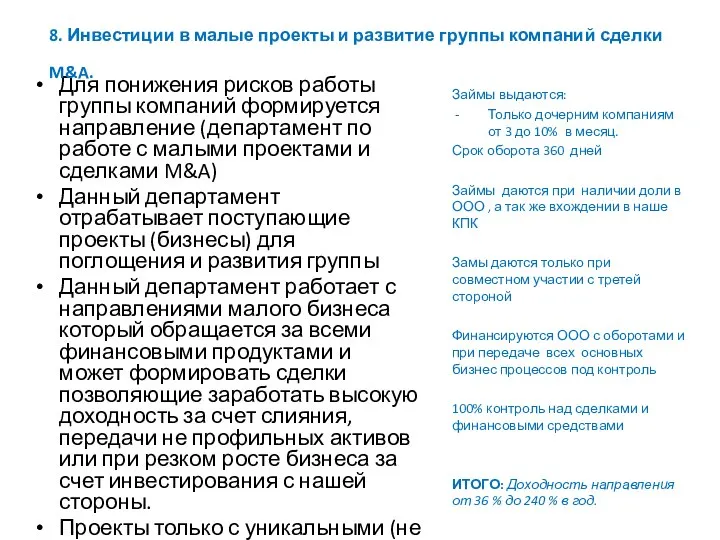 8. Инвестиции в малые проекты и развитие группы компаний сделки M&A.

• Для понижения рисков работы группы компаний формируется направление (департамент по работе с малыми проектами и сделками M&A)
• Данный департамент отрабатывает поступающие проекты (бизнесы) для поглощения и развития группы
• Данный департамент работает с направлениями малого бизнеса который обращается за всеми финансовыми продуктами и может формировать сделки позволяющие заработать высокую доходность за счет слияния, передачи не профильных активов или при резком росте бизнеса за счет инвестирования с нашей стороны.
• Проекты только с уникальными (не

Займы выдаются:
- Только дочерним компаниям от 3 до 10% в месяц.
Срок оборота 360 дней

Займы даются при наличии доли в ООО , а так же вхождении в наше КПК

Замы даются только при совместном участии с третей стороной

Финансируются ООО с оборотами и при передаче всех основных бизнес процессов под контроль

100% контроль над сделками и финансовыми средствами

ИТОГО: Доходность направления от 36 % до 240 % в год.